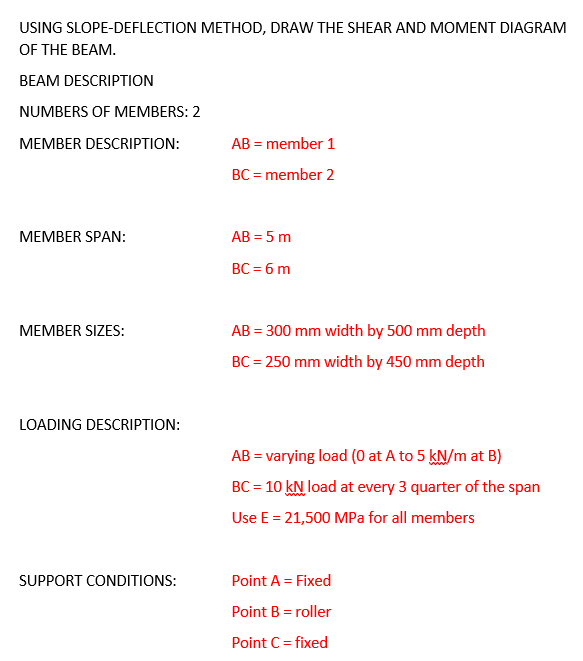 USING SLOPE-DEFLECTION METHOD, DRAW THE SHEAR AND MOMENT DIAGRAM OF THE BEAM.

BEAM DESCRIPTION

NUMBERS OF MEMBERS: 2

MEMBER DESCRIPTION: AB = member 1

BC = member 2

MEMBER SPAN: AB = 5 m

BC = 6 m

MEMBER SIZES: AB = 300 mm width by 500 mm depth

BC = 250 mm width by 450 mm depth

LOADING DESCRIPTION:

AB = varying load (0 at A to 5 kN/m at B)

BC = 10 kN load at every 3 quarter of the span

Use E = 21,500 MPa for all members

SUPPORT CONDITIONS: Point A = Fixed

Point B = roller

Point C = fixed